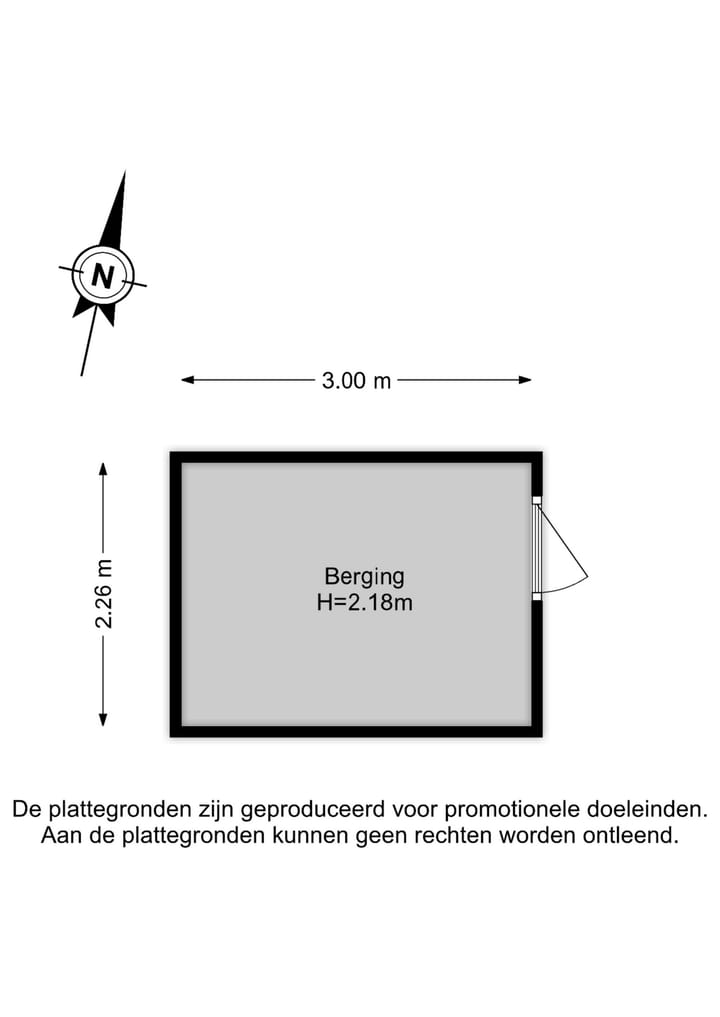 N

3.00 m

2.26 m

Berging
H=2.18m

De plattegronden zijn geproduceerd voor promotionele doeleinden.
Aan de plattegronden kunnen geen rechten worden ontleend.